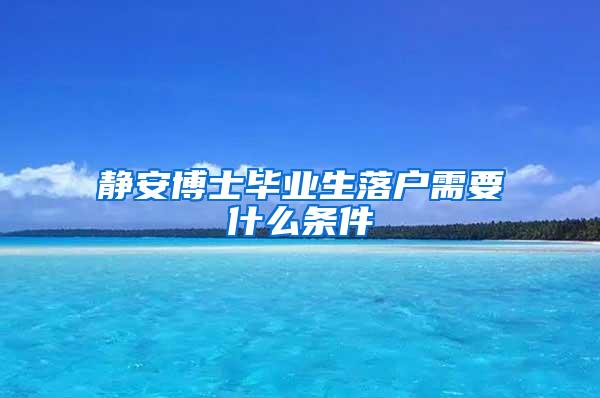 静安博士毕业生落户需要什么条件